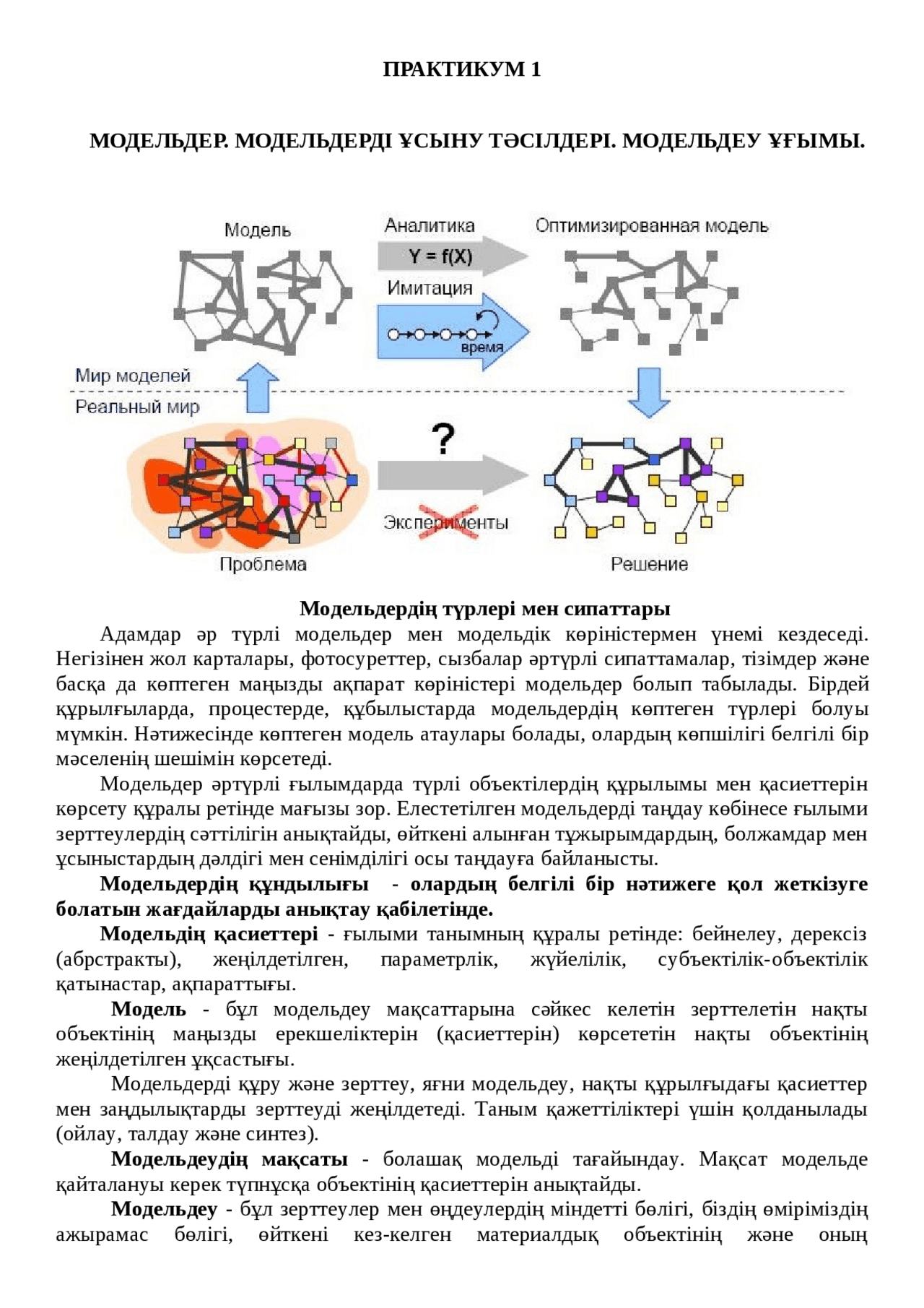 ПРАКТИКУМ 1

МОДЕЛЬДЕР. МОДЕЛЬДЕРДІ ҰСЫНУ ТӘСІЛДЕРІ. МОДЕЛЬДЕУ ҰҒЫМЫ.

Модель

Аналитика

Y = f(X)

Имитация

время

Оптимизированная модель

Мир моделей

Реальный мир

?

Эксперименты

Проблема

Решение

Модельдердің түрлері мен сипаттары

Адамдар әр түрлі модельдер мен модельдік көріністермен үнемі кездеседі. Негізінен жол карталары, фотосуреттер, сызбалар әртүрлі сипаттамалар, тізімдер және басқа да көптеген маңызды ақпарат көріністері модельдер болып табылады. Бірдей құрылғыларда, процестерде, құбылыстарда модельдердің көптеген түрлері болуы мүмкін. Нәтижесінде көптеген модель атаулары болады, олардың көпшілігі белгілі бір мәселенің шешімін көрсетеді.

Модельдер әртүрлі ғылымдарда түрлі объектілердің құрылымы мен қасиеттерін көрсету құралы ретінде мағызы зор. Елестетілген модельдерді таңдау көбінесе ғылыми зерттеулердің сәттілігін анықтайды, өйткені алынған тұжырымдардың, болжамдар мен ұсыныстардың дәлдігі мен сенімділігі осы таңдауға байланысты.

Модельдердің құндылығы - олардың белгілі бір нәтижеге қол жеткізуге болатын жағдайларды анықтау қабілетінде.

Модельдің қасиеттері - ғылыми танымның құралы ретінде: бейнелеу, дерексіз (абрстракты), жеңілдетілген, параметрлік, жүйелілік, субъектілік-объектілік қатынастар, ақпараттығы.

Модель - бұл модельдеу мақсаттарына сәйкес келетін зерттелетін нақты объектінің маңызды ерекшеліктерін (қасиеттерін) көрсететін нақты объектінің жеңілдетілген ұқсастығы.

Модельдерді құру және зерттеу, яғни модельдеу, нақты құрылғыдағы қасиеттер мен заңдылықтарды зерттеуді жеңілдетеді. Таным қажеттіліктері үшін қолданылады (ойлау, талдау және синтез).

Модельдеудің мақсаты - болашақ модельді тағайындау. Мақсат модельде қайталануы керек түпнұсқа объектінің қасиеттерін анықтайды.

Модельдеу - бұл зерттеулер мен өңдеулердің міндетті бөлігі, біздің өміріміздің ажырамас бөлігі, өйткені кез-келген материалдық объектінің және оның